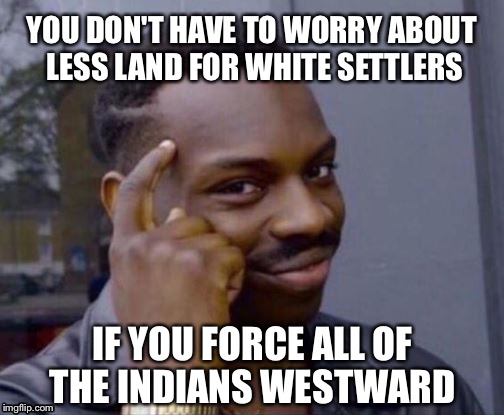 YOU DON'T HAVE TO WORRY ABOUT LESS LAND FOR WHITE SETTLERS

IF YOU FORCE ALL OF THE INDIANS WESTWARD

imgflip.com